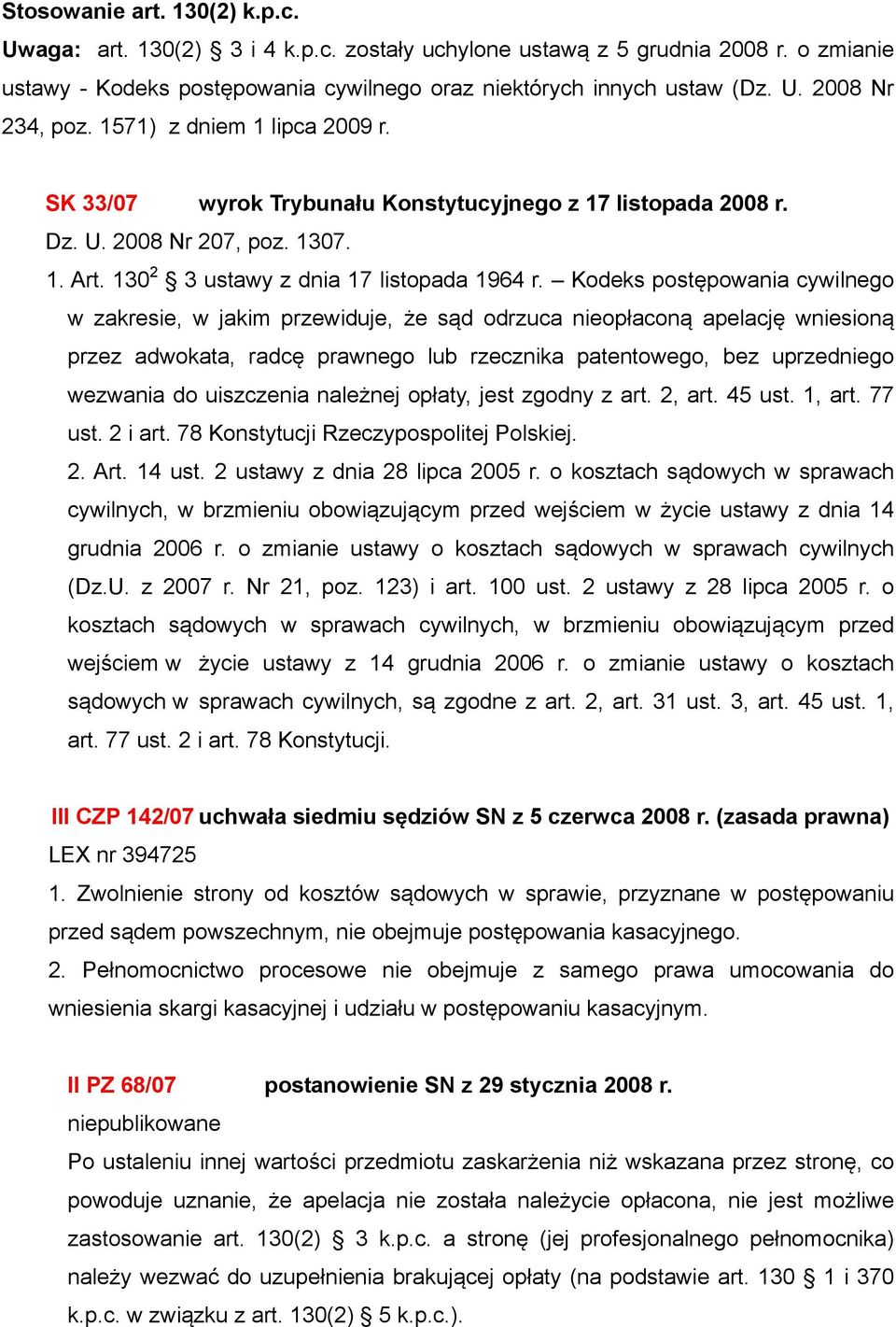 Stosowanie art. 130(2) k.p.c.

Uwaga: art. 130(2) § 3 i 4 k.p.c. zostały uchylone ustawą z 5 grudnia 2008 r. o zmianie ustawy - Kodeks postępowania cywilnego oraz niektórych innych ustaw (Dz. U. 2008 Nr 234, poz. 1571) z dniem 1 lipca 2009 r.

SK 33/07 wyrok Trybunału Konstytucyjnego z 17 listopada 2008 r.
Dz. U. 2008 Nr 207, poz. 1307.

1. Art. $130^2$ § 3 ustawy z dnia 17 listopada 1964 r. – Kodeks postępowania cywilnego w zakresie, w jakim przewiduje, że sąd odrzuca nieopłaconą apelację wniesioną przez adwokata, radcę prawnego lub rzecznika patentowego, bez uprzedniego wezwania do uiszczenia należnej opłaty, jest zgodny z art. 2, art. 45 ust. 1, art. 77 ust. 2 i art. 78 Konstytucji Rzeczypospolitej Polskiej.

2. Art. 14 ust. 2 ustawy z dnia 28 lipca 2005 r. o kosztach sądowych w sprawach cywilnych, w brzmieniu obowiązującym przed wejściem w życie ustawy z dnia 14 grudnia 2006 r. o zmianie ustawy o kosztach sądowych w sprawach cywilnych (Dz.U. z 2007 r. Nr 21, poz. 123) i art. 100 ust. 2 ustawy z 28 lipca 2005 r. o kosztach sądowych w sprawach cywilnych, w brzmieniu obowiązującym przed wejściem w życie ustawy z 14 grudnia 2006 r. o zmianie ustawy o kosztach sądowych w sprawach cywilnych, są zgodne z art. 2, art. 31 ust. 3, art. 45 ust. 1, art. 77 ust. 2 i art. 78 Konstytucji.

III CZP 142/07 uchwała siedmiu sędziów SN z 5 czerwca 2008 r. (zasada prawna)
LEX nr 394725

1. Zwolnienie strony od kosztów sądowych w sprawie, przyznane w postępowaniu przed sądem powszechnym, nie obejmuje postępowania kasacyjnego.

2. Pełnomocnictwo procesowe nie obejmuje z samego prawa umocowania do wniesienia skargi kasacyjnej i udziału w postępowaniu kasacyjnym.

II PZ 68/07 postanowienie SN z 29 stycznia 2008 r.
niepublikowane

Po ustaleniu innej wartości przedmiotu zaskarżenia niż wskazana przez stronę, co powoduje uznanie, że apelacja nie została należycie opłacona, nie jest możliwe zastosowanie art. 130(2) § 3 k.p.c. a stronę (jej profesjonalnego pełnomocnika) należy wezwać do uzupełnienia brakującej opłaty (na podstawie art. 130 § 1 i 370 k.p.c. w związku z art. 130(2) § 5 k.p.c.).